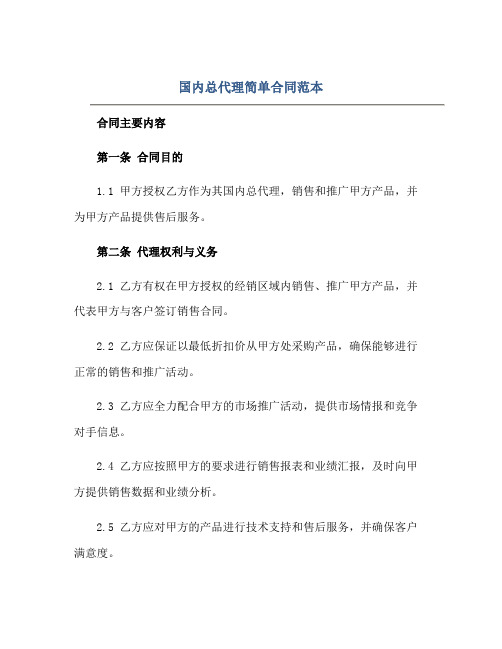 国内总代理简单合同范本

合同主要内容

第一条 合同目的

1.1 甲方授权乙方作为其国内总代理，销售和推广甲方产品，并为甲方产品提供售后服务。

第二条 代理权利与义务

2.1 乙方有权在甲方授权的经销区域内销售、推广甲方产品，并代表甲方与客户签订销售合同。

2.2 乙方应保证以最低折扣价从甲方处采购产品，确保能够进行正常的销售和推广活动。

2.3 乙方应全力配合甲方的市场推广活动，提供市场情报和竞争对手信息。

2.4 乙方应按照甲方的要求进行销售报表和业绩汇报，及时向甲方提供销售数据和业绩分析。

2.5 乙方应对甲方的产品进行技术支持和售后服务，并确保客户满意度。